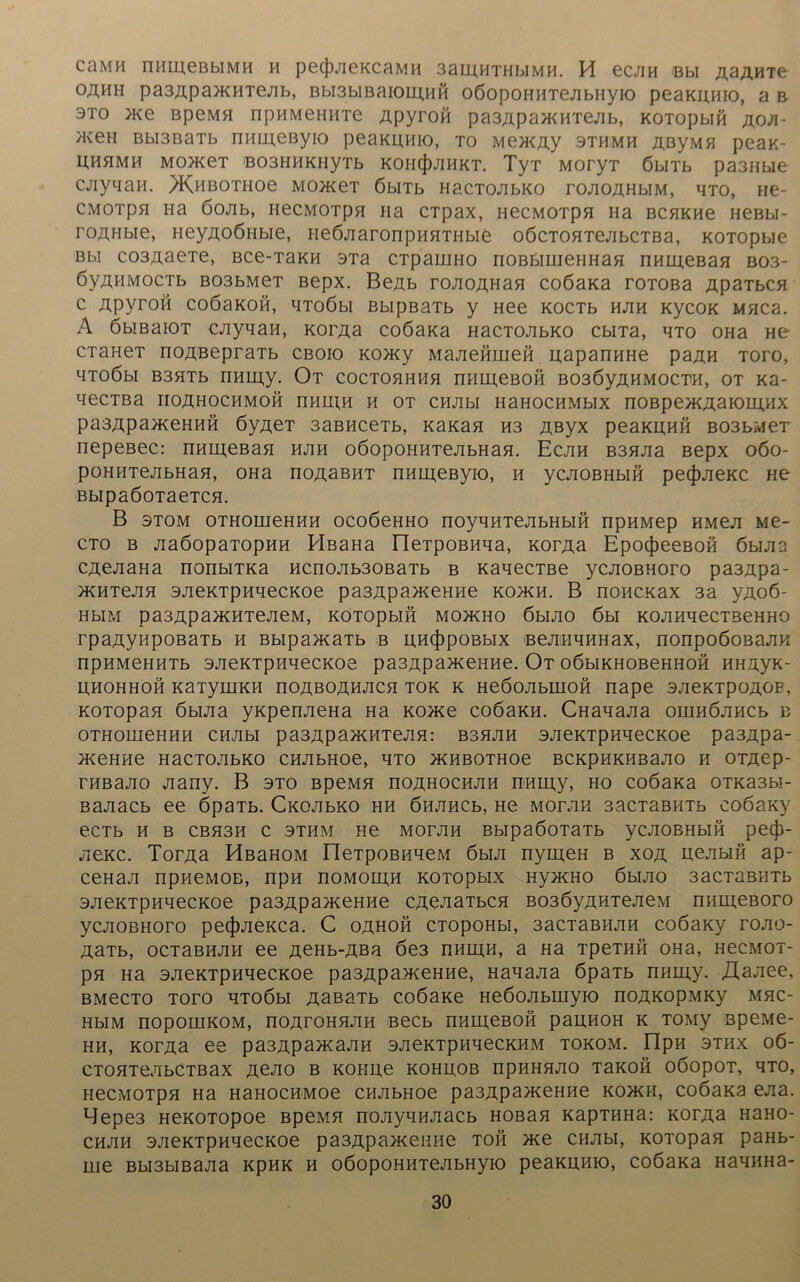 сами пищевыми и рефлексами защитными. И если вы дадите один раздражитель, вызывающий оборонительную реакцию, а в это же время примените другой раздражитель, который должен вызвать пищевую реакцию, то между этими двумя реакциями может возникнуть конфликт. Тут могут быть разные случаи. Животное может быть настолько голодным, что, несмотря на боль, несмотря на страх, несмотря на всякие невыгодные, неудобные, неблагоприятные обстоятельства, которые вы создаете, все-таки эта страшно повышенная пищевая возбудимость возьмет верх. Ведь голодная собака готова драться с другой собакой, чтобы вырвать у нее кость или кусок мяса. А бывают случаи, когда собака настолько сыта, что она не станет подвергать свою кожу малейшей царапине ради того, чтобы взять пищу. От состояния пищевой возбудимости, от качества подносимой пищи и от силы наносимых повреждающих раздражений будет зависеть, какая из двух реакций возьмет перевес: пищевая или оборонительная. Если взяла верх оборонительная, она подавит пищевую, и условный рефлекс не выработается.

В этом отношении особенно поучительный пример имел место в лаборатории Ивана Петровича, когда Ерофеевой была сделана попытка использовать в качестве условного раздражителя электрическое раздражение кожи. В поисках за удобным раздражителем, который можно было бы количественно градуировать и выражать в цифровых величинах, попробовали применить электрическое раздражение. От обыкновенной индукционной катушки подводился ток к небольшой паре электродов, которая была укреплена на коже собаки. Сначала ошиблись в отношении силы раздражителя: взяли электрическое раздражение настолько сильное, что животное вскрикивало и отдергивало лапу. В это время подносили пищу, но собака отказывалась ее брать. Сколько ни бились, не могли заставить собаку есть и в связи с этим не могли выработать условный рефлекс. Тогда Иваном Петровичем был пущен в ход целый арсенал приемов, при помощи которых нужно было заставить электрическое раздражение сделаться возбудителем пищевого условного рефлекса. С одной стороны, заставили собаку голодать, оставили ее день-два без пищи, а на третий она, несмотря на электрическое раздражение, начала брать пищу. Далее, вместо того чтобы давать собаке небольшую подкормку мясным порошком, подгоняли весь пищевой рацион к тому времени, когда ее раздражали электрическим током. При этих обстоятельствах дело в конце концов приняло такой оборот, что, несмотря на наносимое сильное раздражение кожи, собака ела. Через некоторое время получилась новая картина: когда наносили электрическое раздражение той же силы, которая раньше вызывала крик и оборонительную реакцию, собака начина-

30